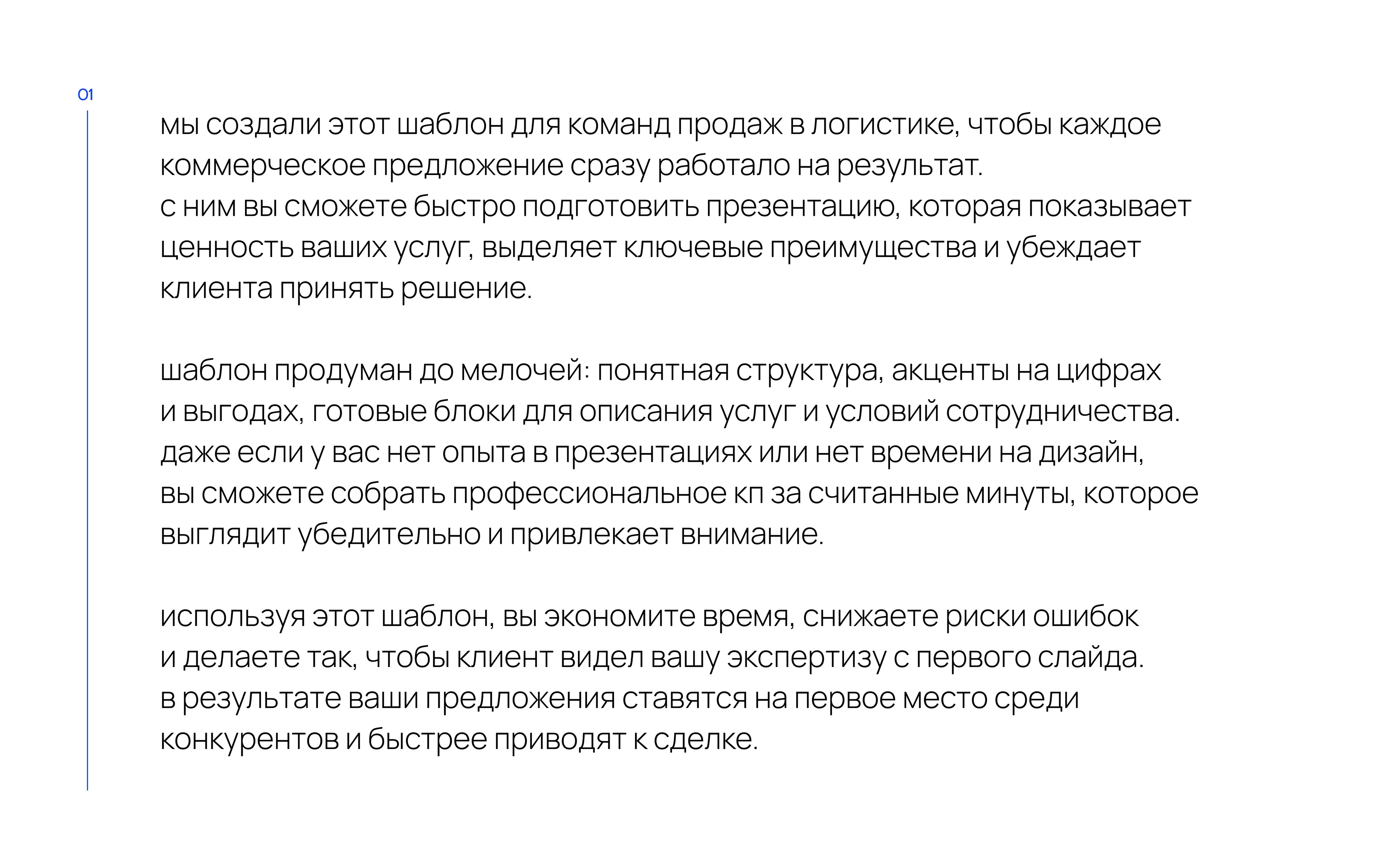 01

мы создали этот шаблон для команд продаж в логистике, чтобы каждое коммерческое предложение сразу работало на результат.
с ним вы сможете быстро подготовить презентацию, которая показывает ценность ваших услуг, выделяет ключевые преимущества и убеждает клиента принять решение.

шаблон продуман до мелочей: понятная структура, акценты на цифрах и выгодах, готовые блоки для описания услуг и условий сотрудничества.
даже если у вас нет опыта в презентациях или нет времени на дизайн, вы сможете собрать профессиональное кп за считанные минуты, которое выглядит убедительно и привлекает внимание.

используя этот шаблон, вы экономите время, снижаете риски ошибок и делаете так, чтобы клиент видел вашу экспертизу с первого слайда.
в результате ваши предложения ставятся на первое место среди конкурентов и быстрее приводят к сделке.